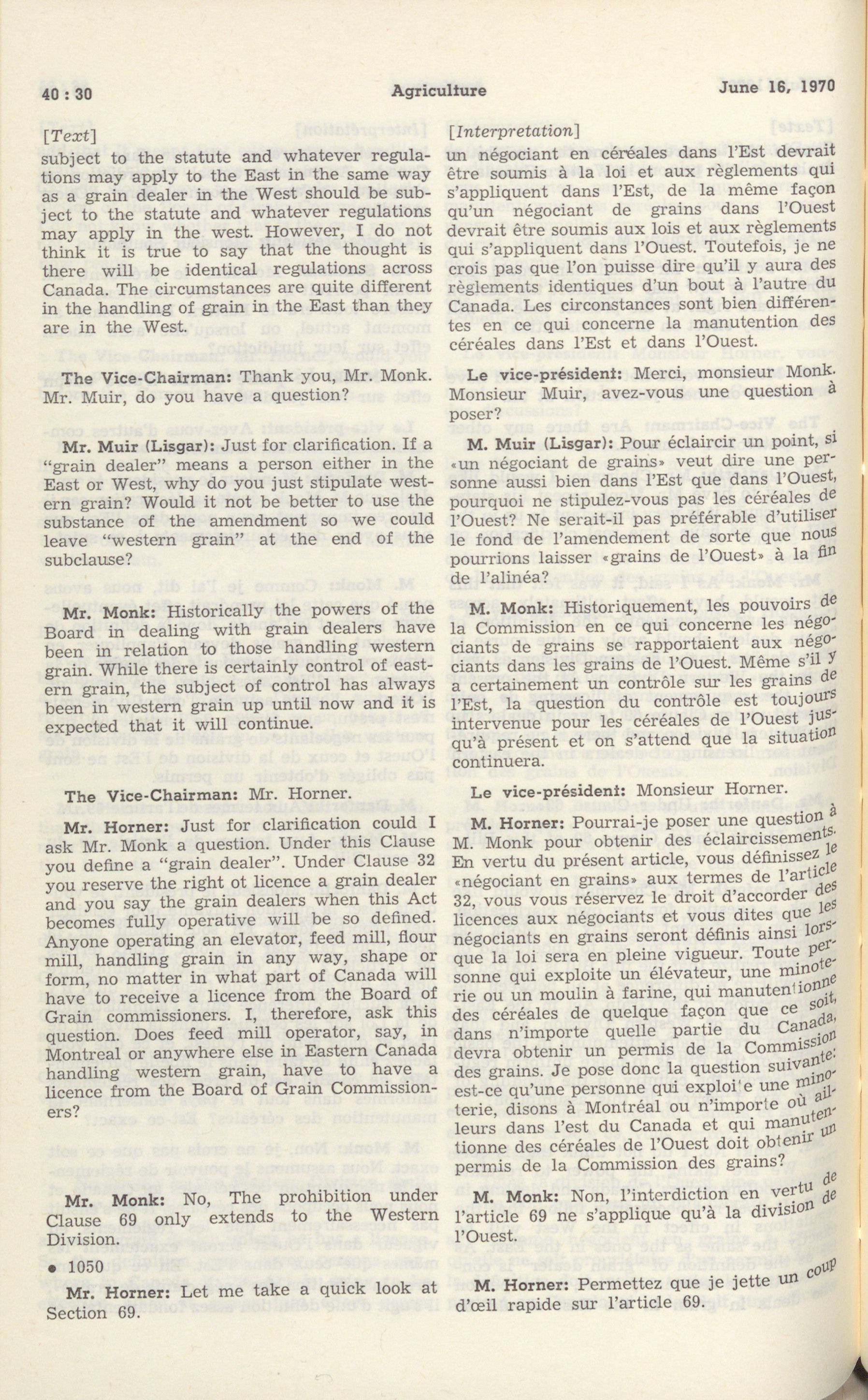 40 : 30

Agriculture

June 16, 1970

[Text]

subject to the statute and whatever regulations may apply to the East in the same way as a grain dealer in the West should be subject to the statute and whatever regulations may apply in the west. However, I do not think it is true to say that the thought is there will be identical regulations across Canada. The circumstances are quite different in the handling of grain in the East than they are in the West.

The Vice-Chairman: Thank you, Mr. Monk. Mr. Muir, do you have a question?

Mr. Muir (Lisgar): Just for clarification. If a "grain dealer" means a person either in the East or West, why do you just stipulate western grain? Would it not be better to use the substance of the amendment so we could leave "western grain" at the end of the subclause?

Mr. Monk: Historically the powers of the Board in dealing with grain dealers have been in relation to those handling western grain. While there is certainly control of eastern grain, the subject of control has always been in western grain up until now and it is expected that it will continue.

The Vice-Chairman: Mr. Horner.

Mr. Horner: Just for clarification could I ask Mr. Monk a question. Under this Clause you define a "grain dealer". Under Clause 32 you reserve the right ot licence a grain dealer and you say the grain dealers when this Act becomes fully operative will be so defined. Anyone operating an elevator, feed mill, flour mill, handling grain in any way, shape or form, no matter in what part of Canada will have to receive a licence from the Board of Grain commissioners. I, therefore, ask this question. Does feed mill operator, say, in Montreal or anywhere else in Eastern Canada handling western grain, have to have a licence from the Board of Grain Commissioners?

Mr. Monk: No, The prohibition under Clause 69 only extends to the Western Division.

• 1050

Mr. Horner: Let me take a quick look at Section 69.

[Interpretation]

un négociant en céréales dans l'Est devrait être soumis à la loi et aux règlements qui s'appliquent dans l'Est, de la même façon qu'un négociant de grains dans l'Ouest devrait être soumis aux lois et aux règlements qui s'appliquent dans l'Ouest. Toutefois, je ne crois pas que l'on puisse dire qu'il y aura des règlements identiques d'un bout à l'autre du Canada. Les circonstances sont bien différentes en ce qui concerne la manutention des céréales dans l'Est et dans l'Ouest.

Le vice-président: Merci, monsieur Monk. Monsieur Muir, avez-vous une question à poser?

M. Muir (Lisgar): Pour éclaircir un point, si «un négociant de grains» veut dire une personne aussi bien dans l'Est que dans l'Ouest, pourquoi ne stipulez-vous pas les céréales de l'Ouest? Ne serait-il pas préférable d'utiliser le fond de l'amendement de sorte que nous pourrions laisser «grains de l'Ouest» à la fin de l'alinéa?

M. Monk: Historiquement, les pouvoirs de la Commission en ce qui concerne les négociants de grains se rapportaient aux négociants dans les grains de l'Ouest. Même s'il y a certainement un contrôle sur les grains de l'Est, la question du contrôle est toujours intervenue pour les céréales de l'Ouest jusqu'à présent et on s'attend que la situation continuera.

Le vice-président: Monsieur Horner.

M. Horner: Pourrai-je poser une question à M. Monk pour obtenir des éclaircissements. En vertu du présent article, vous définissez le «négociant en grains» aux termes de l'article 32, vous vous réservez le droit d'accorder des licences aux négociants et vous dites que les négociants en grains seront définis ainsi lorsque la loi sera en pleine vigueur. Toute personne qui exploite un élévateur, une minoterie ou un moulin à farine, qui manutentionne des céréales de quelque façon que ce soit, dans n'importe quelle partie du Canada, devra obtenir un permis de la Commission des grains. Je pose donc la question suivante: est-ce qu'une personne qui exploite une minoterie, disons à Montréal ou n'importe où ailleurs dans l'est du Canada et qui manutentionne des céréales de l'Ouest doit obtenir un permis de la Commission des grains?

M. Monk: Non, l'interdiction en vertu de l'article 69 ne s'applique qu'à la division de l'Ouest.

M. Horner: Permettez que je jette un coup d'œil rapide sur l'article 69.